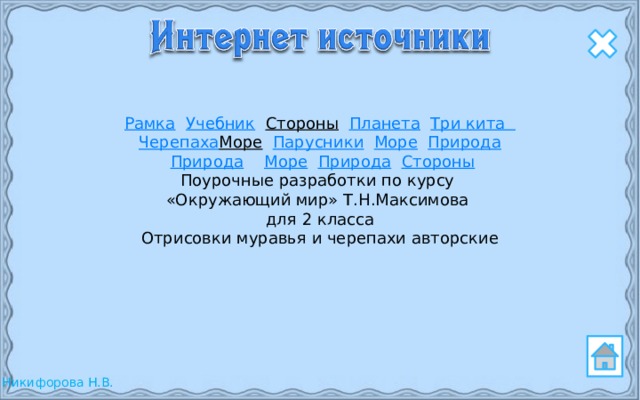 Интернет источники

Рамка Учебник Стороны Планета Три кита ЧерепахаМоре Парусники Море Природа Природа Море Природа Стороны
Поурочные разработки по курсу «Окружающий мир» Т.Н.Максимова для 2 класса
Отрисовки муравья и черепахи авторские

Никифорова Н.В.